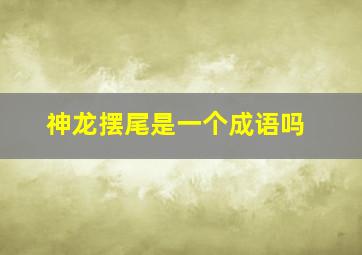 神龙摆尾是一个成语吗